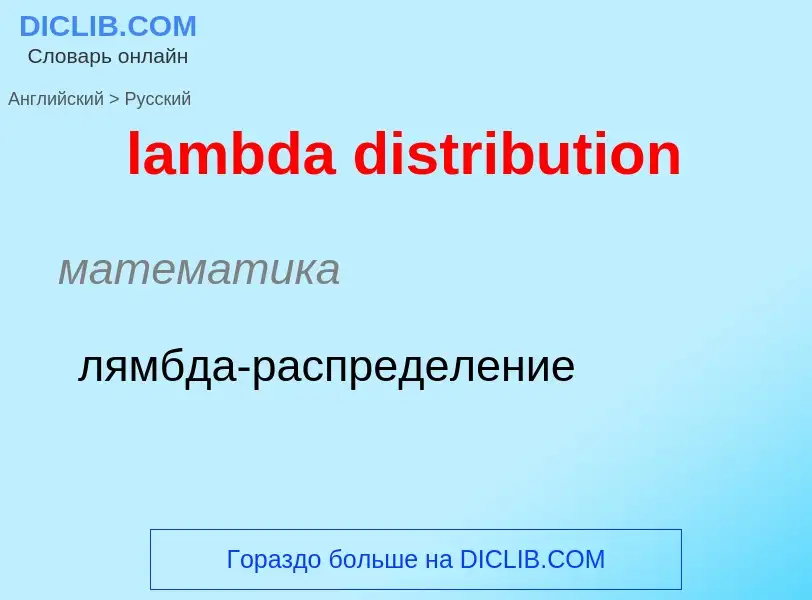 DICLIB.COM
Словарь онлайн

Английский > Русский

lambda distribution

математика

лямбда-распределение

Гораздо больше на DICLIB.COM